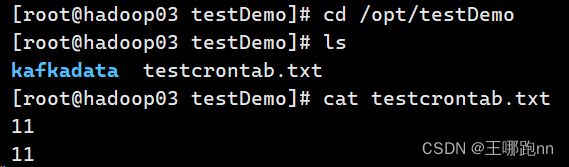 [root@hadoop03 testDemo]# cd /opt/testDemo
[root@hadoop03 testDemo]# ls
kafkadata  testcrontab.txt
[root@hadoop03 testDemo]# cat testcrontab.txt
11
11

CSDN @王哪跑nn